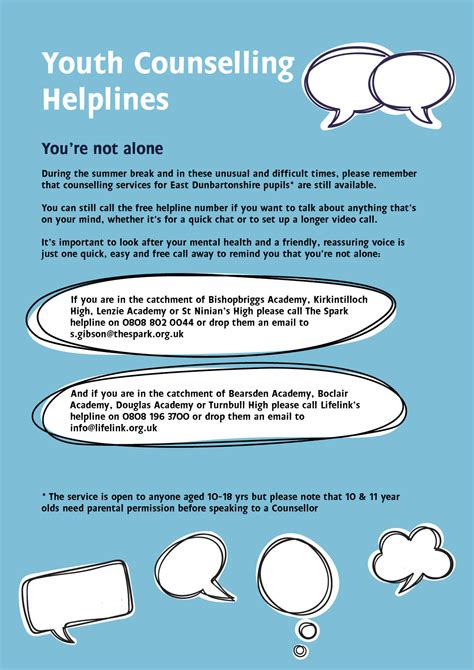 Youth Counselling Helplines

You're not alone

During the summer break and in these unusual and difficult times, please remember that counselling services for East Dunbartonshire pupils* are still available.

You can still call the free helpline number if you want to talk about anything that's on your mind, whether it's for a quick chat or to set up a longer video call.

It's important to look after your mental health and a friendly, reassuring voice is just one quick, easy and free call away to remind you that you're not alone:

If you are in the catchment of Bishopbriggs Academy, Kirkintilloch High, Lenzie Academy or St Ninian's High please call The Spark helpline on 0808 802 0044 or drop them an email to s.gibson@thespark.org.uk

And if you are in the catchment of Bearsden Academy, Boclair Academy, Douglas Academy or Turnbull High please call Lifelink's helpline on 0808 196 3700 or drop them an email to info@lifelink.org.uk

* The service is open to anyone aged 10-18 yrs but please note that 10 & 11 year olds need parental permission before speaking to a Counsellor